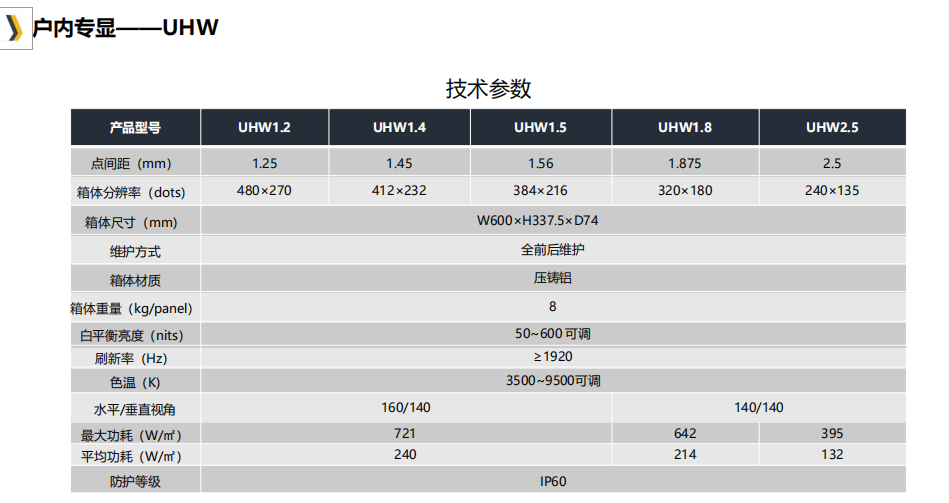 户内专显——UHW

技术参数

| 产品型号 | UHW1.2 | UHW1.4 | UHW1.5 | UHW1.8 | UHW2.5 |
|---|---|---|---|---|---|
| 点间距（mm） | 1.25 | 1.45 | 1.56 | 1.875 | 2.5 |
| 箱体分辨率（dots） | 480×270 | 412×232 | 384×216 | 320×180 | 240×135 |
| 箱体尺寸（mm） | W600×H337.5×D74 | | | | |
| 维护方式 | 全前后维护 | | | | |
| 箱体材质 | 压铸铝 | | | | |
| 箱体重量（kg/panel） | 8 | | | | |
| 白平衡亮度（nits） | 50~600可调 | | | | |
| 刷新率（Hz） | ≥1920 | | | | |
| 色温（K） | 3500~9500可调 | | | | |
| 水平/垂直视角 | 160/140 | | | 140/140 | |
| 最大功耗（W/㎡） | 721 | | | 642 | 395 |
| 平均功耗（W/㎡） | 240 | | | 214 | 132 |
| 防护等级 | IP60 | | | | |